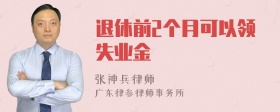 退休前2个月可以领失业金

张神兵律师
广东律参律师事务所